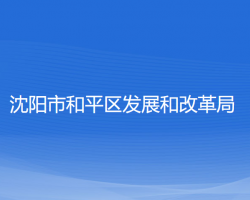 沈阳市和平区发展和改革局